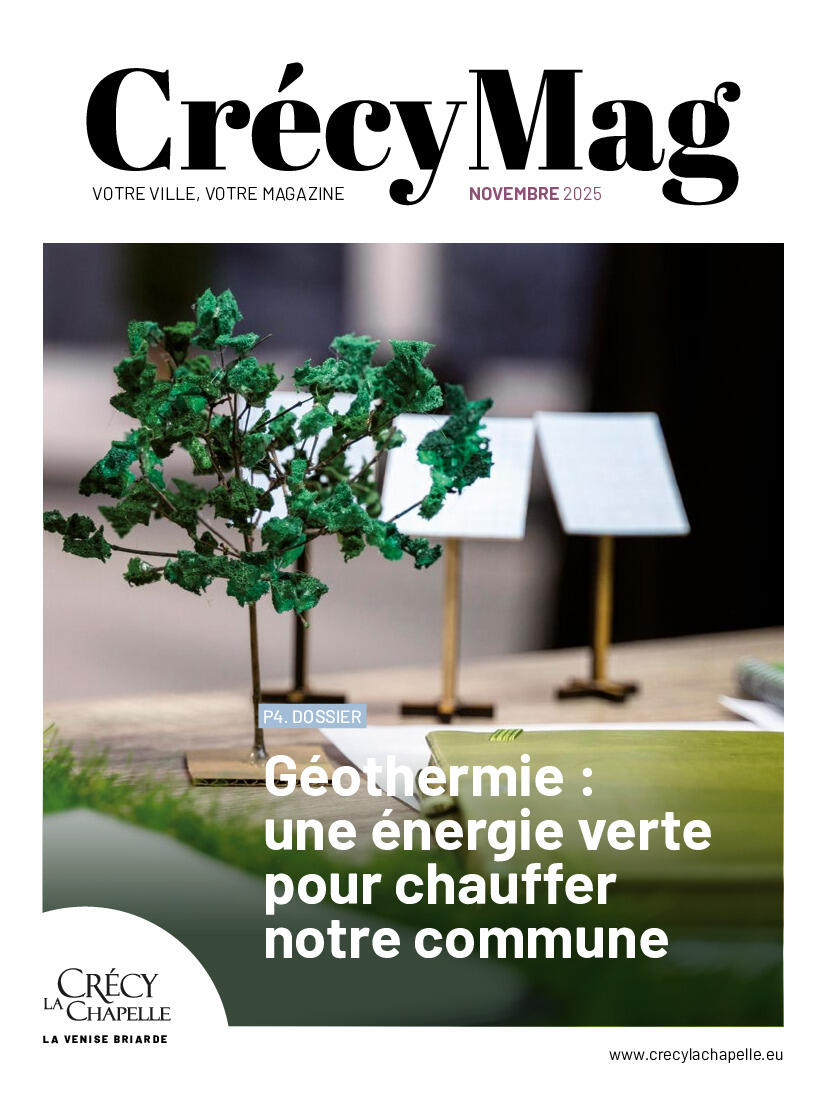 CrécyMag

VOTRE VILLE, VOTRE MAGAZINE

NOVEMBRE 2025

P4. DOSSIER

Géothermie : une énergie verte pour chauffer notre commune

CRÉCY LA CHAPELLE

LA VENISE BRIARDE

www.crecylachapelle.eu